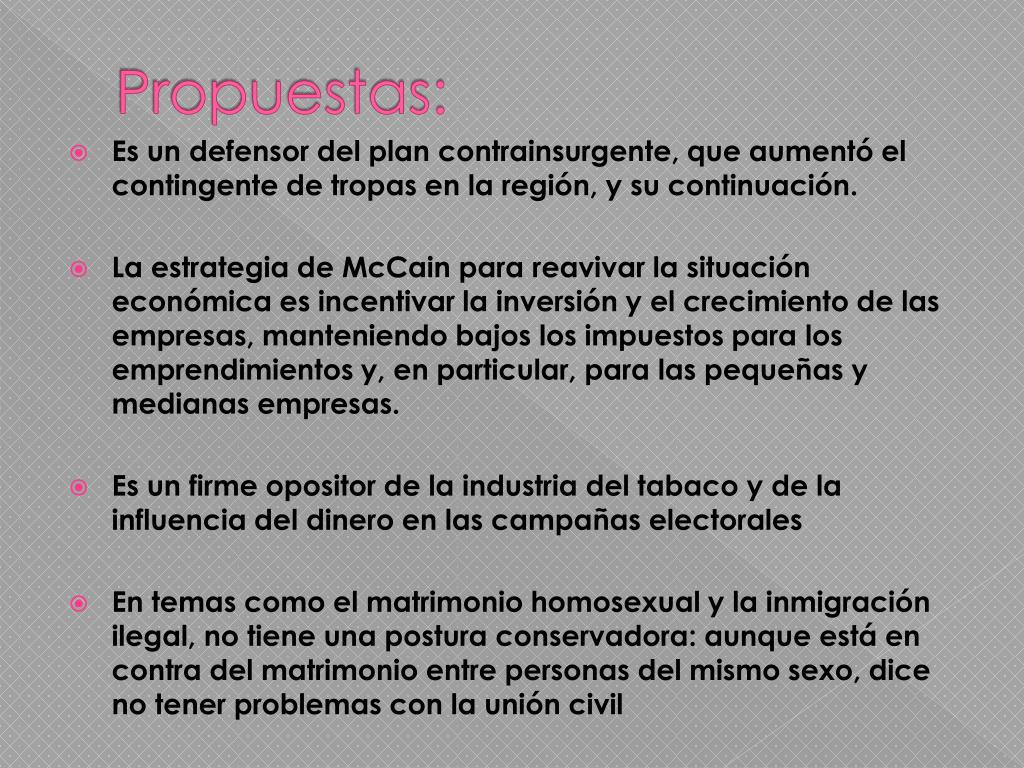 Propuestas:

Es un defensor del plan contrainsurgente, que aumentó el contingente de tropas en la región, y su continuación.

La estrategia de McCain para reavivar la situación económica es incentivar la inversión y el crecimiento de las empresas, manteniendo bajos los impuestos para los emprendimientos y, en particular, para las pequeñas y medianas empresas.

Es un firme opositor de la industria del tabaco y de la influencia del dinero en las campañas electorales

En temas como el matrimonio homosexual y la inmigración ilegal, no tiene una postura conservadora: aunque está en contra del matrimonio entre personas del mismo sexo, dice no tener problemas con la unión civil